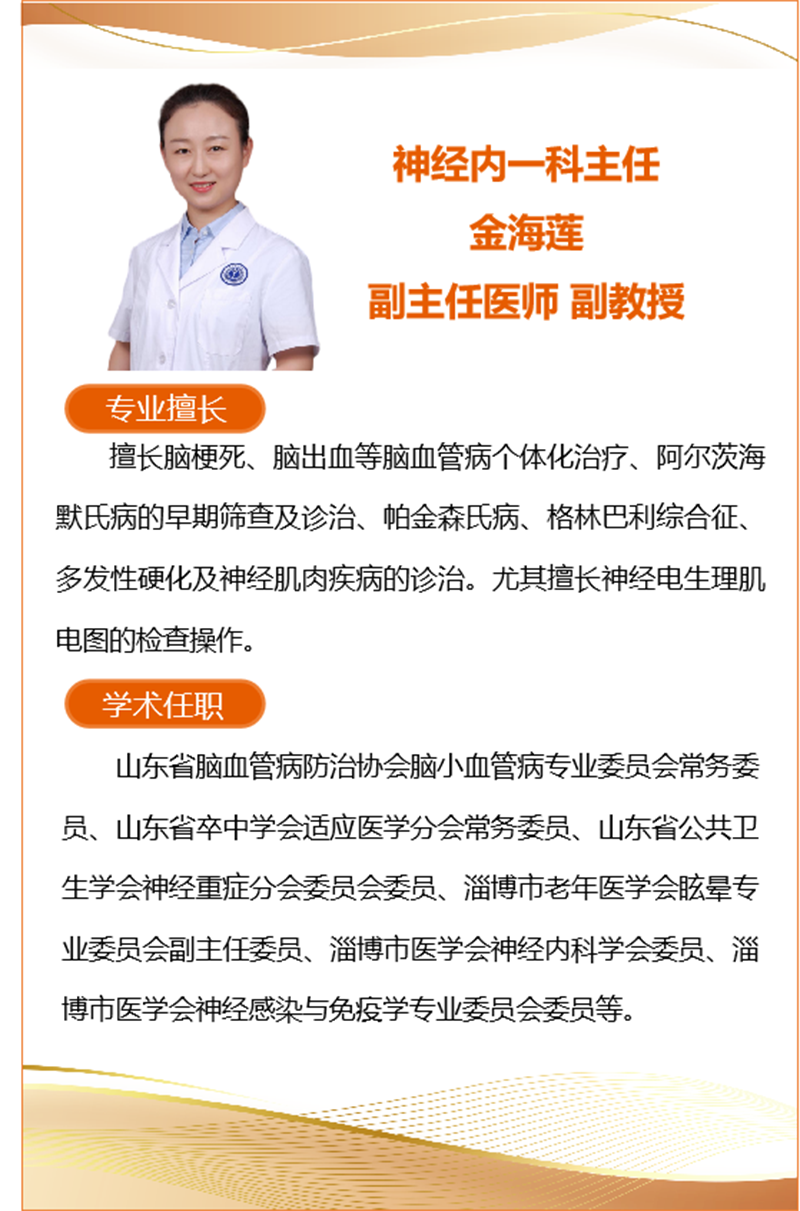 神经内一科主任
金海莲
副主任医师 副教授

专业擅长

擅长脑梗死、脑出血等脑血管病个体化治疗、阿尔茨海默氏病的早期筛查及诊治、帕金森氏病、格林巴利综合征、多发性硬化及神经肌肉疾病的诊治。尤其擅长神经电生理肌电图的检查操作。

学术任职

山东省脑血管病防治协会脑小血管病专业委员会常务委员、山东省卒中学会适应医学分会常务委员、山东省公共卫生学会神经重症分会委员会委员、淄博市老年医学会眩晕专业委员会副主任委员、淄博市医学会神经内科学会委员、淄博市医学会神经感染与免疫学专业委员会委员等。